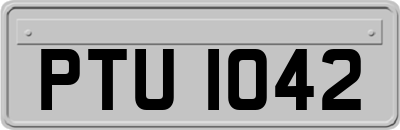 PTU 1042